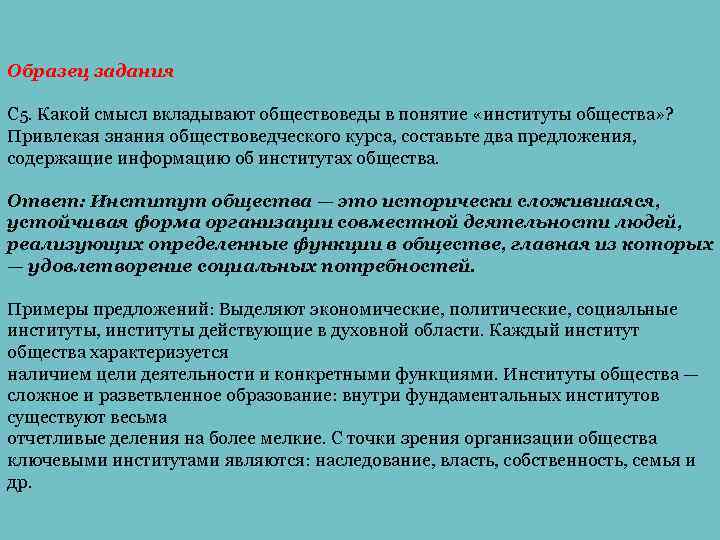 Образец задания

С5. Какой смысл вкладывают обществоведы в понятие «институты общества»? Привлекая знания обществоведческого курса, составьте два предложения, содержащие информацию об институтах общества.

Ответ: Институт общества — это исторически сложившаяся, устойчивая форма организации совместной деятельности людей, реализующих определенные функции в обществе, главная из которых — удовлетворение социальных потребностей.

Примеры предложений: Выделяют экономические, политические, социальные институты, институты действующие в духовной области. Каждый институт общества характеризуется
наличием цели деятельности и конкретными функциями. Институты общества — сложное и разветвленное образование: внутри фундаментальных институтов существуют весьма
отчетливые деления на более мелкие. С точки зрения организации общества ключевыми институтами являются: наследование, власть, собственность, семья и др.